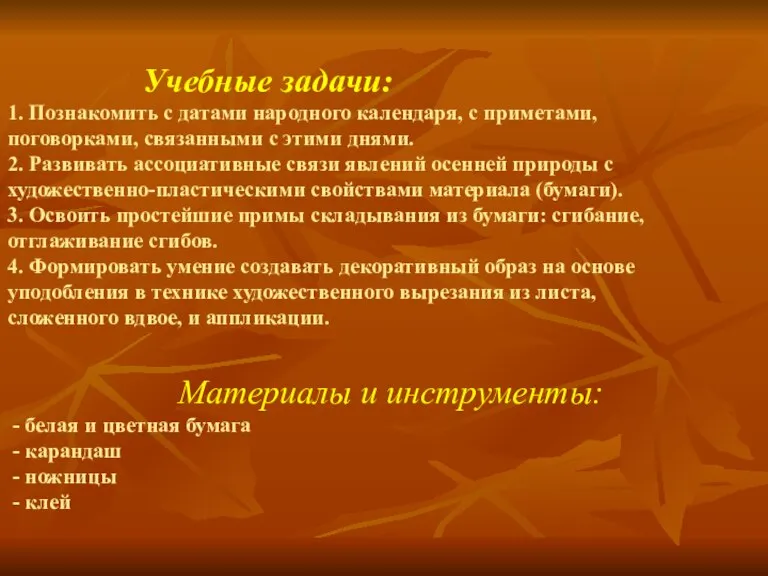 Учебные задачи:
1. Познакомить с датами народного календаря, с приметами, поговорками, связанными с этими днями.
2. Развивать ассоциативные связи явлений осенней природы с художественно-пластическими свойствами материала (бумаги).
3. Освоить простейшие примы складывания из бумаги: сгибание, отглаживание сгибов.
4. Формировать умение создавать декоративный образ на основе уподобления в технике художественного вырезания из листа, сложенного вдвое, и аппликации.

Материалы и инструменты:
- белая и цветная бумага
- карандаш
- ножницы
- клей